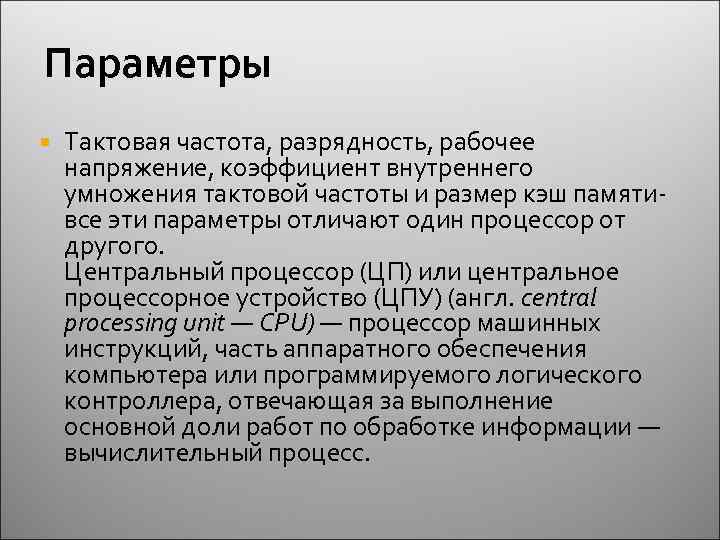 Параметры

Тактовая частота, разрядность, рабочее напряжение, коэффициент внутреннего умножения тактовой частоты и размер кэш памяти- все эти параметры отличают один процессор от другого.
Центральный процессор (ЦП) или центральное процессорное устройство (ЦПУ) (англ. central processing unit — CPU) — процессор машинных инструкций, часть аппаратного обеспечения компьютера или программируемого логического контроллера, отвечающая за выполнение основной доли работ по обработке информации — вычислительный процесс.